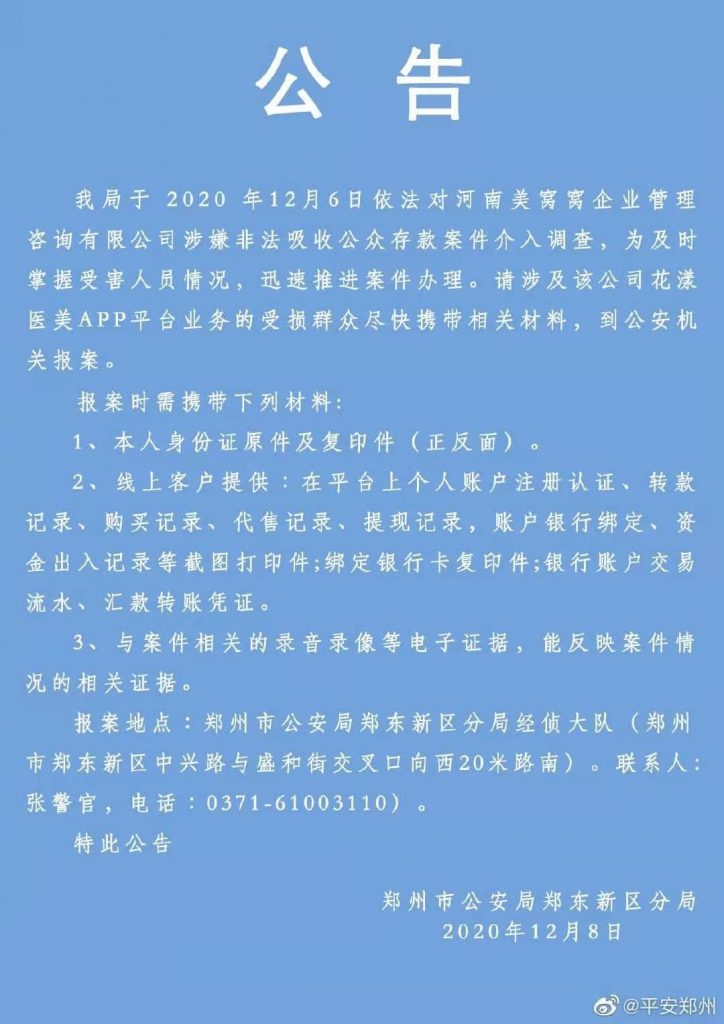 公告

我局于 2020 年12月6日依法对河南美窝窝企业管理咨询有限公司涉嫌非法吸收公众存款案件介入调查，为及时掌握受害人员情况，迅速推进案件办理。请涉及该公司花漾医美APP平台业务的受损群众尽快携带相关材料，到公安机关报案。

报案时需携带下列材料:

1、本人身份证原件及复印件（正反面）。

2、线上客户提供：在平台上个人账户注册认证、转款记录、购买记录、代售记录、提现记录，账户银行绑定、资金出入记录等截图打印件;绑定银行卡复印件;银行账户交易流水、汇款转账凭证。

3、与案件相关的录音录像等电子证据，能反映案件情况的相关证据。

报案地点：郑州市公安局郑东新区分局经侦大队（郑州市郑东新区中兴路与盛和街交叉口向西20米路南）。联系人：张警官，电话：0371-61003110）。

特此公告

郑州市公安局郑东新区分局
2020年12月8日

@平安郑州